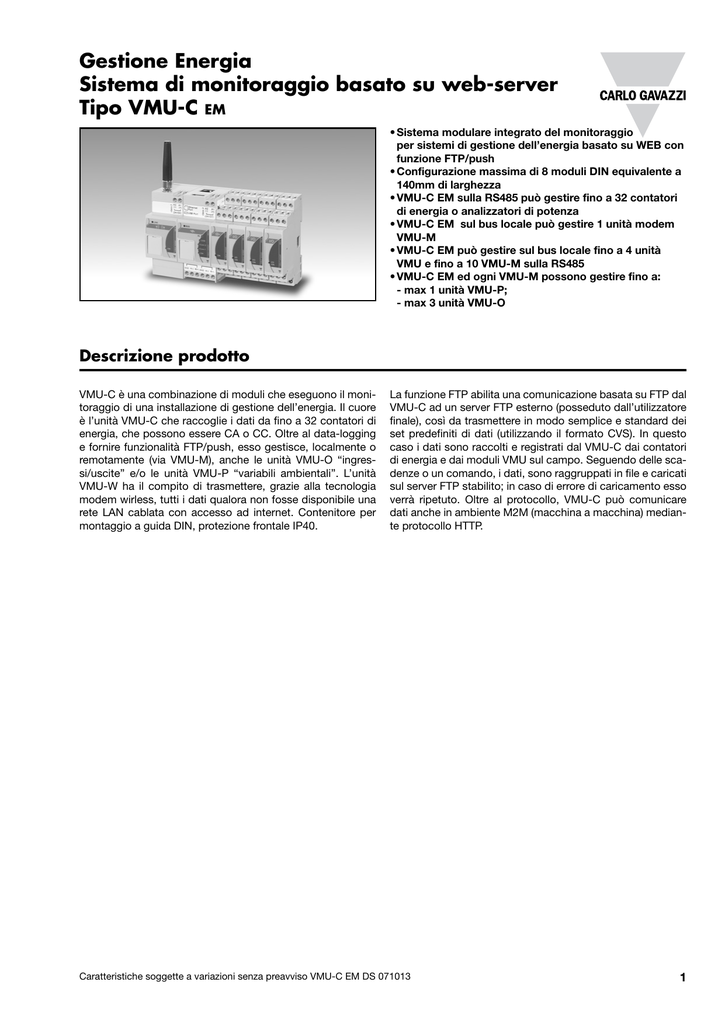 Gestione Energia
Sistema di monitoraggio basato su web-server
Tipo VMU-C EM

CARLO GAVAZZI

• Sistema modulare integrato del monitoraggio per sistemi di gestione dell'energia basato su WEB con funzione FTP/push
• Configurazione massima di 8 moduli DIN equivalente a 140mm di larghezza
• VMU-C EM sulla RS485 può gestire fino a 32 contatori di energia o analizzatori di potenza
• VMU-C EM sul bus locale può gestire 1 unità modem VMU-M
• VMU-C EM può gestire sul bus locale fino a 4 unità VMU e fino a 10 VMU-M sulla RS485
• VMU-C EM ed ogni VMU-M possono gestire fino a:
- max 1 unità VMU-P;
- max 3 unità VMU-O

Descrizione prodotto

VMU-C è una combinazione di moduli che eseguono il monitoraggio di una installazione di gestione dell'energia. Il cuore è l'unità VMU-C che raccoglie i dati da fino a 32 contatori di energia, che possono essere CA o CC. Oltre al data-logging e fornire funzionalità FTP/push, esso gestisce, localmente o remotamente (via VMU-M), anche le unità VMU-O "ingressi/uscite" e/o le unità VMU-P "variabili ambientali". L'unità VMU-W ha il compito di trasmettere, grazie alla tecnologia modem wirless, tutti i dati qualora non fosse disponibile una rete LAN cablata con accesso ad internet. Contenitore per montaggio a guida DIN, protezione frontale IP40.

La funzione FTP abilita una comunicazione basata su FTP dal VMU-C ad un server FTP esterno (posseduto dall'utilizzatore finale), così da trasmettere in modo semplice e standard dei set predefiniti di dati (utilizzando il formato CVS). In questo caso i dati sono raccolti e registrati dal VMU-C dai contatori di energia e dai moduli VMU sul campo. Seguendo delle scadenze o un comando, i dati, sono raggruppati in file e caricati sul server FTP stabilito; in caso di errore di caricamento esso verrà ripetuto. Oltre al protocollo, VMU-C può comunicare dati anche in ambiente M2M (macchina a macchina) mediante protocollo HTTP.

Caratteristiche soggette a variazioni senza preavviso VMU-C EM DS 071013

1